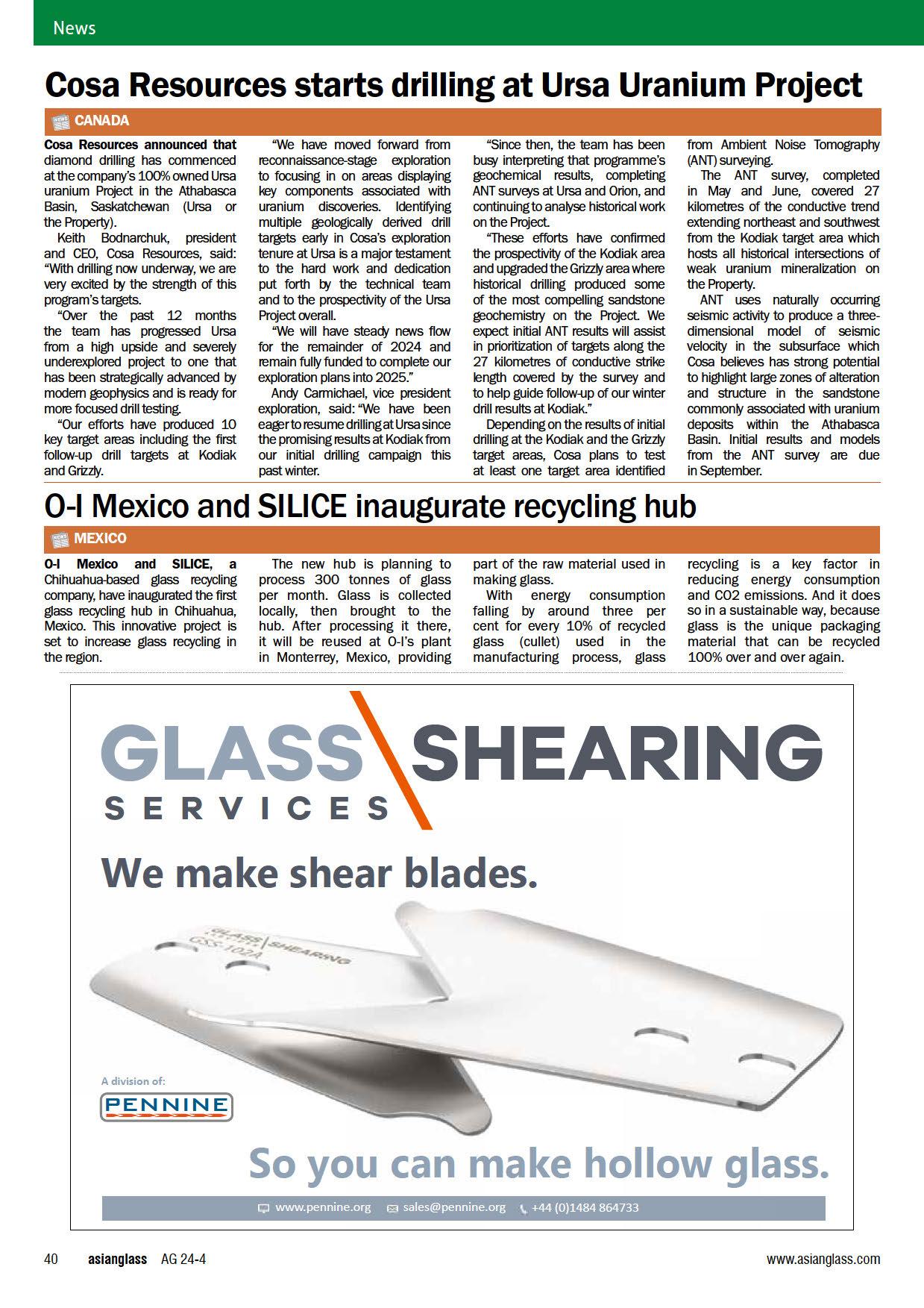 News

Cosa Resources starts drilling at Ursa Uranium Project

NEWS CANADA

Cosa Resources announced that diamond drilling has commenced at the company's 100% owned Ursa uranium Project in the Athabasca Basin, Saskatchewan (Ursa or the Property).

Keith Bodnarchuk, president and CEO, Cosa Resources, said: "With drilling now underway, we are very excited by the strength of this program's targets.

"Over the past 12 months the team has progressed Ursa from a high upside and severely underexplored project to one that has been strategically advanced by modern geophysics and is ready for more focused drill testing.

"Our efforts have produced 10 key target areas including the first follow-up drill targets at Kodiak and Grizzly.

"We have moved forward from reconnaissance-stage exploration to focusing in on areas displaying key components associated with uranium discoveries. Identifying multiple geologically derived drill targets early in Cosa's exploration tenure at Ursa is a major testament to the hard work and dedication put forth by the technical team and to the prospectivity of the Ursa Project overall.

"We will have steady news flow for the remainder of 2024 and remain fully funded to complete our exploration plans into 2025."

Andy Carmichael, vice president exploration, said: "We have been eager to resume drilling at Ursa since the promising results at Kodiak from our initial drilling campaign this past winter.

"Since then, the team has been busy interpreting that programme's geochemical results, completing ANT surveys at Ursa and Orion, and continuing to analyse historical work on the Project.

"These efforts have confirmed the prospectivity of the Kodiak area and upgraded the Grizzly area where historical drilling produced some of the most compelling sandstone geochemistry on the Project. We expect initial ANT results will assist in prioritization of targets along the 27 kilometres of conductive strike length covered by the survey and to help guide follow-up of our winter drill results at Kodiak."

Depending on the results of initial drilling at the Kodiak and the Grizzly target areas, Cosa plans to test at least one target area identified from Ambient Noise Tomography (ANT) surveying.

The ANT survey, completed in May and June, covered 27 kilometres of the conductive trend extending northeast and southwest from the Kodiak target area which hosts all historical intersections of weak uranium mineralization on the Property.

ANT uses naturally occurring seismic activity to produce a three-dimensional model of seismic velocity in the subsurface which Cosa believes has strong potential to highlight large zones of alteration and structure in the sandstone commonly associated with uranium deposits within the Athabasca Basin. Initial results and models from the ANT survey are due in September.

O-I Mexico and SILICE inaugurate recycling hub

NEWS MEXICO

O-I Mexico and SILICE, a Chihuahua-based glass recycling company, have inaugurated the first glass recycling hub in Chihuahua, Mexico. This innovative project is set to increase glass recycling in the region.

The new hub is planning to process 300 tonnes of glass per month. Glass is collected locally, then brought to the hub. After processing it there, it will be reused at O-I's plant in Monterrey, Mexico, providing part of the raw material used in making glass.

With energy consumption falling by around three per cent for every 10% of recycled glass (cullet) used in the manufacturing process, glass recycling is a key factor in reducing energy consumption and CO2 emissions. And it does so in a sustainable way, because glass is the unique packaging material that can be recycled 100% over and over again.

GLASS SHEARING SERVICES

We make shear blades.

GLASS SHEARING GSS-102A

A division of:

PENNINE

So you can make hollow glass.

www.pennine.org sales@pennine.org +44 (0)1484 864733

40 asianglass AG 24-4 www.asianglass.com